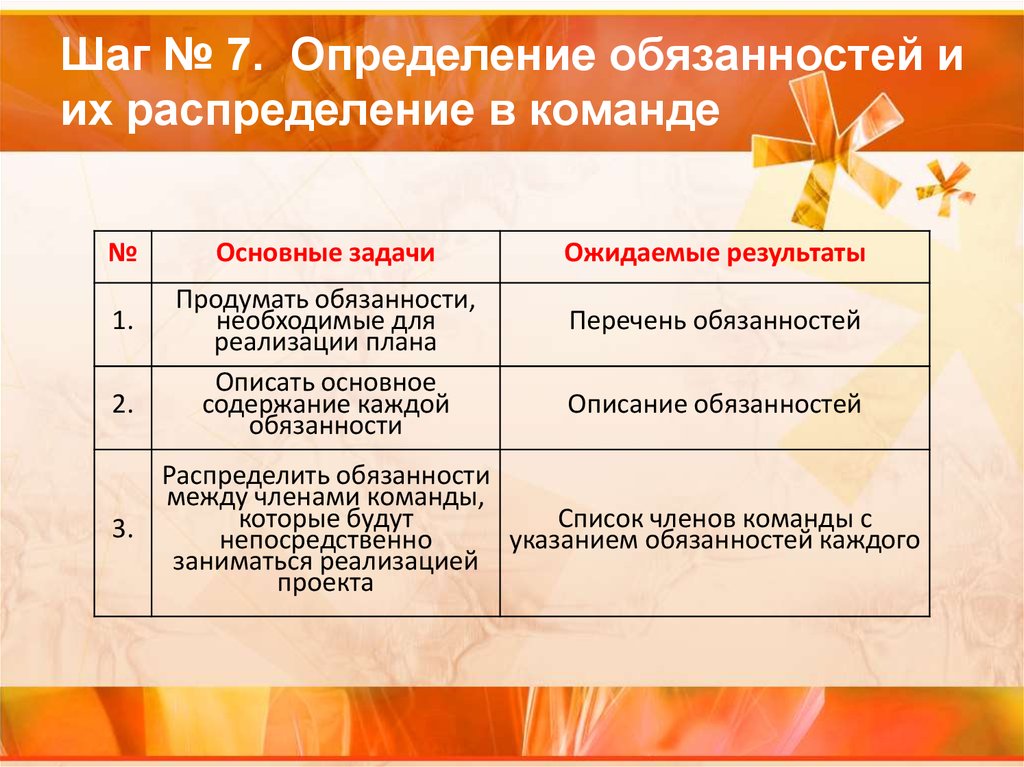 Шаг № 7. Определение обязанностей и их распределение в команде

| № | Основные задачи | Ожидаемые результаты |
|---|---|---|
| 1. | Продумать обязанности, необходимые для реализации плана | Перечень обязанностей |
| 2. | Описать основное содержание каждой обязанности | Описание обязанностей |
| 3. | Распределить обязанности между членами команды, которые будут непосредственно заниматься реализацией проекта | Список членов команды с указанием обязанностей каждого |